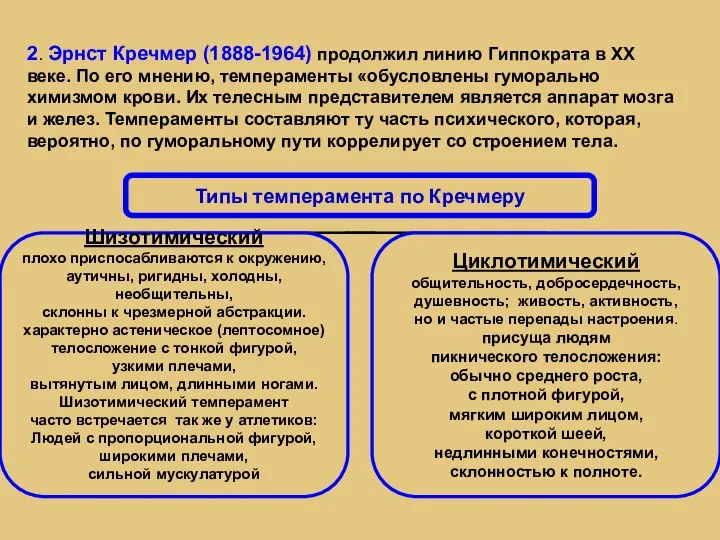 2. Эрнст Кречмер (1888-1964) продолжил линию Гиппократа в XX веке. По его мнению, темпераменты «обусловлены гуморально химизмом крови. Их телесным представителем является аппарат мозга и желез. Темпераменты составляют ту часть психического, которая, вероятно, по гуморальному пути коррелирует со строением тела.

Типы темперамента по Кречмеру

Шизотимический
плохо приспосабливаются к окружению, аутичны, ригидны, холодны, необщительны, склонны к чрезмерной абстракции. характерно астеническое (лептосомное) телосложение с тонкой фигурой, узкими плечами, вытянутым лицом, длинными ногами. Шизотимический темперамент часто встречается так же у атлетиков: Людей с пропорциональной фигурой, широкими плечами, сильной мускулатурой

Циклотимический
общительность, добросердечность, душевность; живость, активность, но и частые перепады настроения. присуща людям пикнического телосложения: обычно среднего роста, с плотной фигурой, мягким широким лицом, короткой шеей, недлинными конечностями, склонностью к полноте.